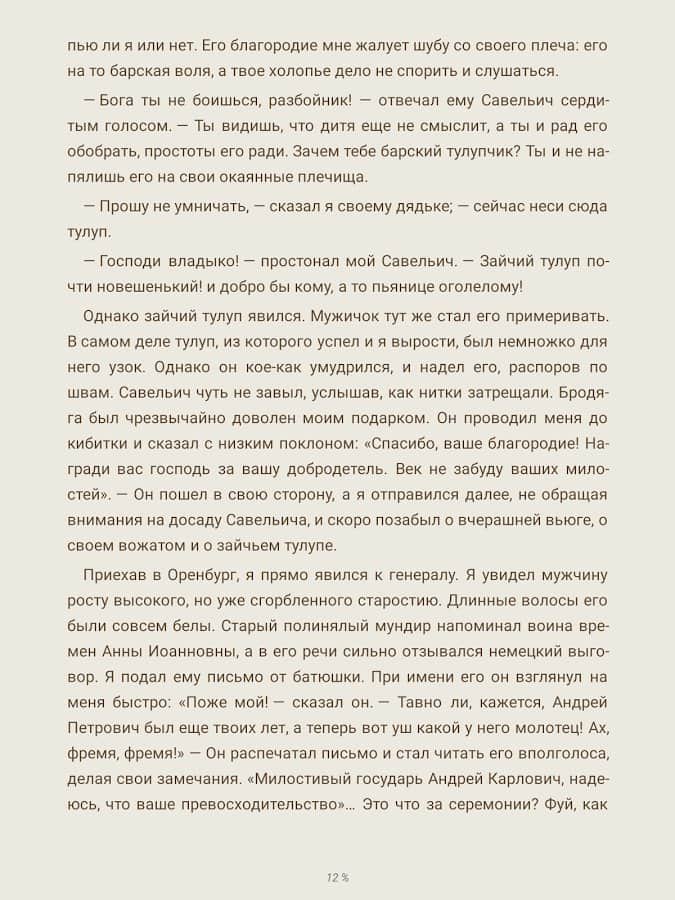 пью ли я или нет. Его благородие мне жалует шубу со своего плеча: его на то барская воля, а твое холопье дело не спорить и слушаться.

— Бога ты не боишься, разбойник! — отвечал ему Савельич сердитым голосом. — Ты видишь, что дитя еще не смыслит, а ты и рад его обобрать, простоты его ради. Зачем тебе барский тулупчик? Ты и не напялишь его на свои окаянные плечища.

— Прошу не умничать, — сказал я своему дядьке; — сейчас неси сюда тулуп.

— Господи владыко! — простонал мой Савельич. — Зайчий тулуп почти новешенький! и добро бы кому, а то пьянице оголелому!

Однако зайчий тулуп явился. Мужичок тут же стал его примеривать. В самом деле тулуп, из которого успел и я вырости, был немножко для него узок. Однако он кое-как умудрился, и надел его, распоров по швам. Савельич чуть не завыл, услышав, как нитки затрещали. Бродяга был чрезвычайно доволен моим подарком. Он проводил меня до кибитки и сказал с низким поклоном: «Спасибо, ваше благородие! Награди вас господь за вашу добродетель. Век не забуду ваших милостей». — Он пошел в свою сторону, а я отправился далее, не обращая внимания на досаду Савельича, и скоро позабыл о вчерашней вьюге, о своем вожатом и о зайчьем тулупе.

Приехав в Оренбург, я прямо явился к генералу. Я увидел мужчину росту высокого, но уже сгорбленного старостию. Длинные волосы его были совсем белы. Старый полинялый мундир напоминал воина времен Анны Иоанновны, а в его речи сильно отзывался немецкий выговор. Я подал ему письмо от батюшки. При имени его он взглянул на меня быстро: «Поже мой! — сказал он. — Тавно ли, кажется, Андрей Петрович был еще твоих лет, а теперь вот уш какой у него молотец! Ах, фремя, фремя!» — Он распечатал письмо и стал читать его вполголоса, делая свои замечания. «Милостивый государь Андрей Карлович, надеюсь, что ваше превосходительство»... Это что за серемонии? Фуй, как

12 %